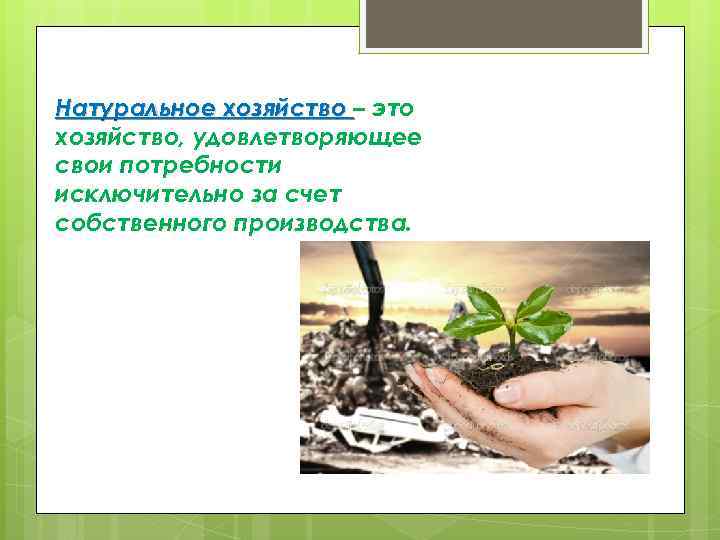 Натуральное хозяйство – это хозяйство, удовлетворяющее свои потребности исключительно за счет собственного производства.